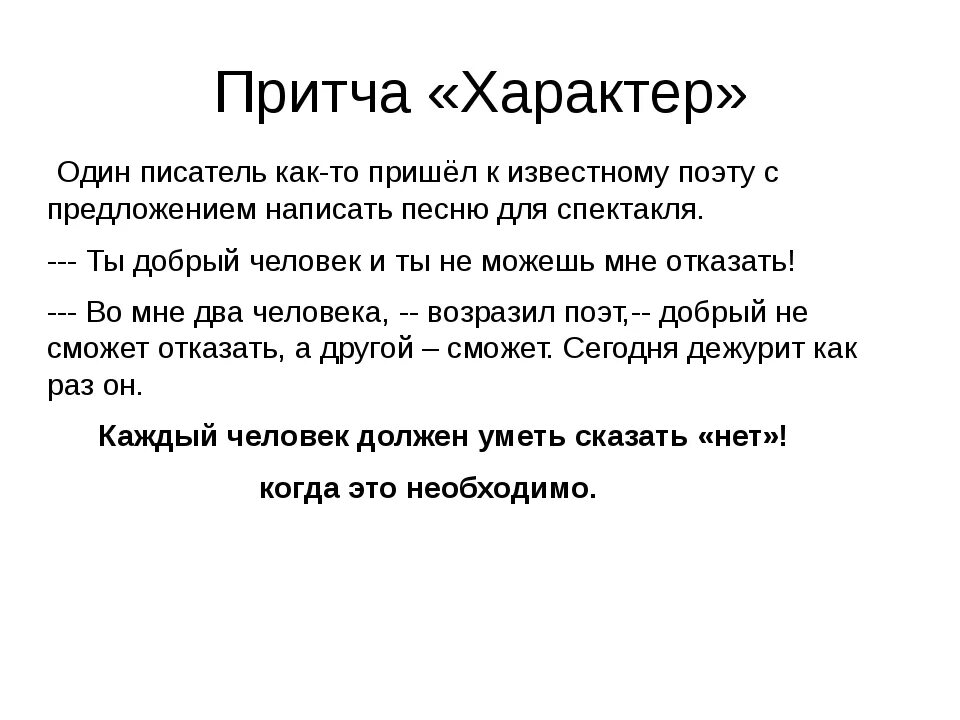 Притча «Характер»

Один писатель как-то пришёл к известному поэту с предложением написать песню для спектакля.

--- Ты добрый человек и ты не можешь мне отказать!

--- Во мне два человека, -- возразил поэт,-- добрый не сможет отказать, а другой – сможет. Сегодня дежурит как раз он.

Каждый человек должен уметь сказать «нет»!

когда это необходимо.